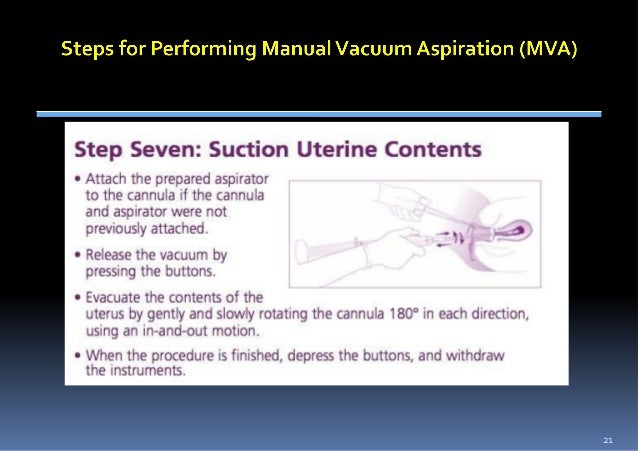 Steps for Performing Manual Vacuum Aspiration (MVA)

Step Seven: Suction Uterine Contents

• Attach the prepared aspirator to the cannula if the cannula and aspirator were not previously attached.

• Release the vacuum by pressing the buttons.

• Evacuate the contents of the uterus by gently and slowly rotating the cannula 180° in each direction, using an in-and-out motion.

• When the procedure is finished, depress the buttons, and withdraw the instruments.

21